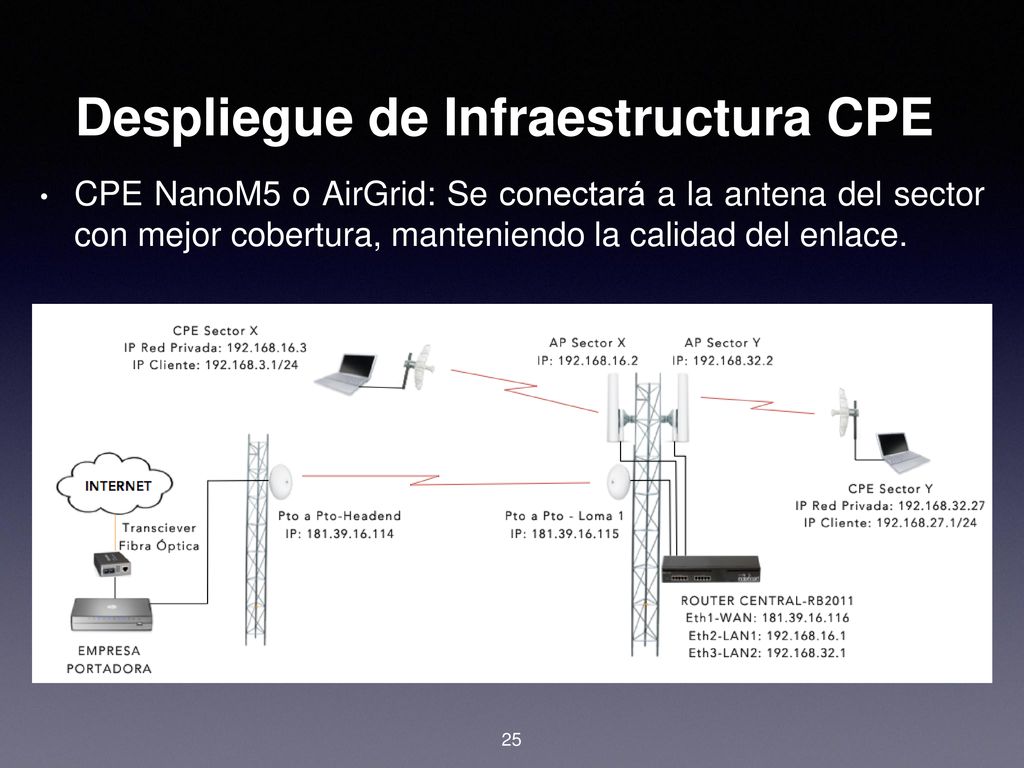 Despliegue de Infraestructura CPE

• CPE NanoM5 o AirGrid: Se conectará a la antena del sector con mejor cobertura, manteniendo la calidad del enlace.

CPE Sector X
IP Red Privada: 192.168.16.3
IP Cliente: 192.168.3.1/24

AP Sector X
IP: 192.168.16.2

AP Sector Y
IP: 192.168.32.2

INTERNET

Transciever
Fibra Óptica

Pto a Pto-Headend
IP: 181.39.16.114

Pto a Pto - Loma 1
IP: 181.39.16.115

CPE Sector Y
IP Red Privada: 192.168.32.27
IP Cliente: 192.168.27.1/24

ROUTER CENTRAL-RB2011
Eth1-WAN: 181.39.16.116
Eth2-LAN1: 192.168.16.1
Eth3-LAN2: 192.168.32.1

EMPRESA
PORTADORA

25